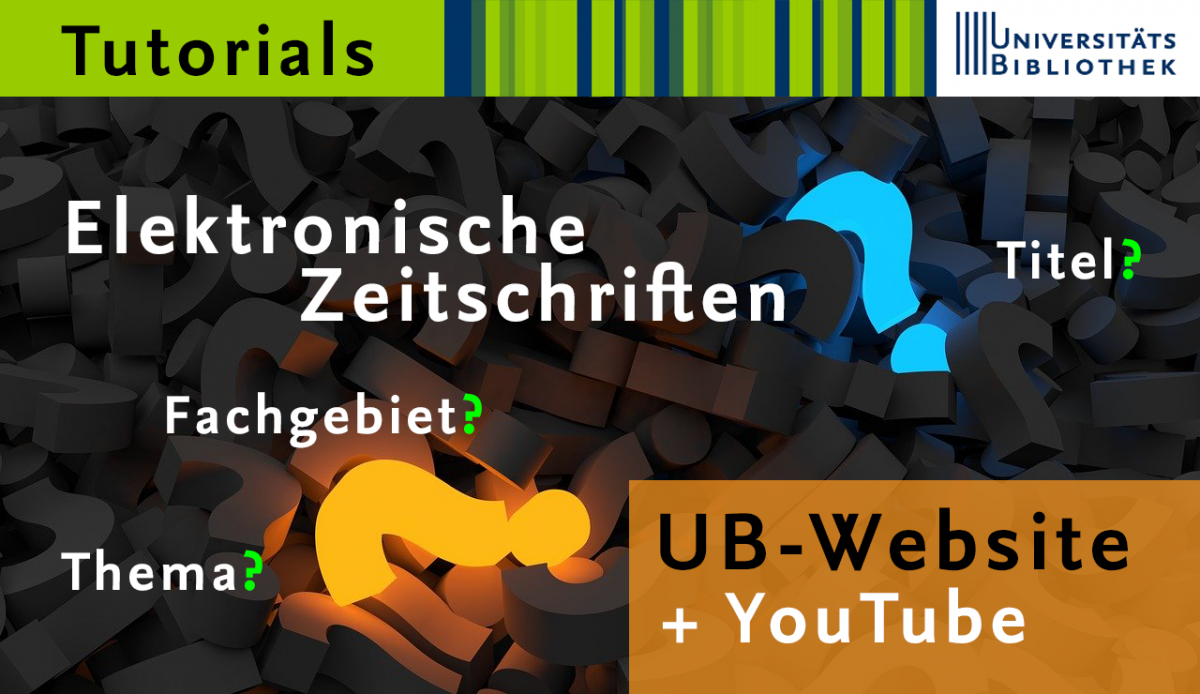 Tutorials

UNIVERSITÄTS BIBLIOTHEK

Elektronische Zeitschriften

Titel?

Fachgebiet?

Thema?

UB-Website + YouTube